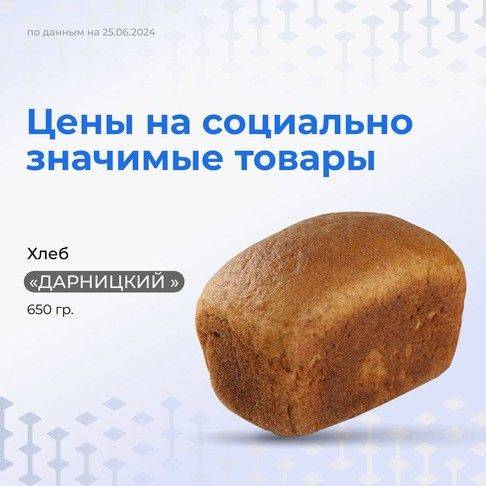 по данным на 25.06.2024

Цены на социально значимые товары

Хлеб

«ДАРНИЦКИЙ »

650 гр.